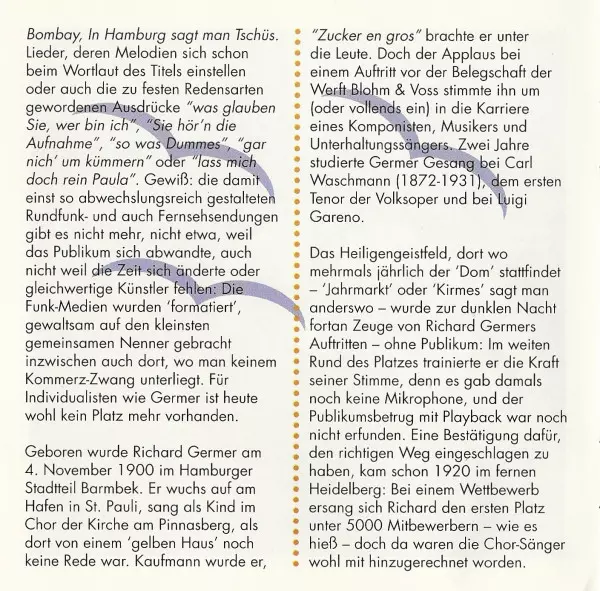 Bombay, In Hamburg sagt man Tschüs. Lieder, deren Melodien sich schon beim Wortlaut des Titels einstellen oder auch die zu festen Redensarten gewordenen Ausdrücke "was glauben Sie, wer bin ich", "Sie hör'n die Aufnahme", "so was Dummes", "gar nich' um kümmern" oder "lass mich doch rein Paula". Gewiß: die damit einst so abwechslungsreich gestalteten Rundfunk- und auch Fernsehsendungen gibt es nicht mehr, nicht etwa, weil das Publikum sich abwandte, auch nicht weil die Zeit sich änderte oder gleichwertige Künstler fehlen: Die Funk-Medien wurden 'formatiert', gewaltsam auf den kleinsten gemeinsamen Nenner gebracht inzwischen auch dort, wo man keinem Kommerz-Zwang unterliegt. Für Individualisten wie Germer ist heute wohl kein Platz mehr vorhanden.

Geboren wurde Richard Germer am 4. November 1900 im Hamburger Stadtteil Barmbek. Er wuchs auf am Hafen in St. Pauli, sang als Kind im Chor der Kirche am Pinnasberg, als dort von einem 'gelben Haus' noch keine Rede war. Kaufmann wurde er, "Zucker en gros" brachte er unter die Leute. Doch der Applaus bei einem Auftritt vor der Belegschaft der Werft Blohm & Voss stimmte ihn um (oder vollends ein) in die Karriere eines Komponisten, Musikers und Unterhaltungssängers. Zwei Jahre studierte Germer Gesang bei Carl Waschmann (1872-1931), dem ersten Tenor der Volksoper und bei Luigi Gareno.

Das Heiligengeistfeld, dort wo mehrmals jährlich der 'Dom' stattfindet – 'Jahrmarkt' oder 'Kirmes' sagt man anderswo – wurde zur dunklen Nacht fortan Zeuge von Richard Germers Auftritten – ohne Publikum: Im weiten Rund des Platzes trainierte er die Kraft seiner Stimme, denn es gab damals noch keine Mikrophone, und der Publikumsbetrug mit Playback war noch nicht erfunden. Eine Bestätigung dafür, den richtigen Weg eingeschlagen zu haben, kam schon 1920 im fernen Heidelberg: Bei einem Wettbewerb ersang sich Richard den ersten Platz unter 5000 Mitbewerbern – wie es hieß – doch da waren die Chor-Sänger wohl mit hinzugerechnet worden.